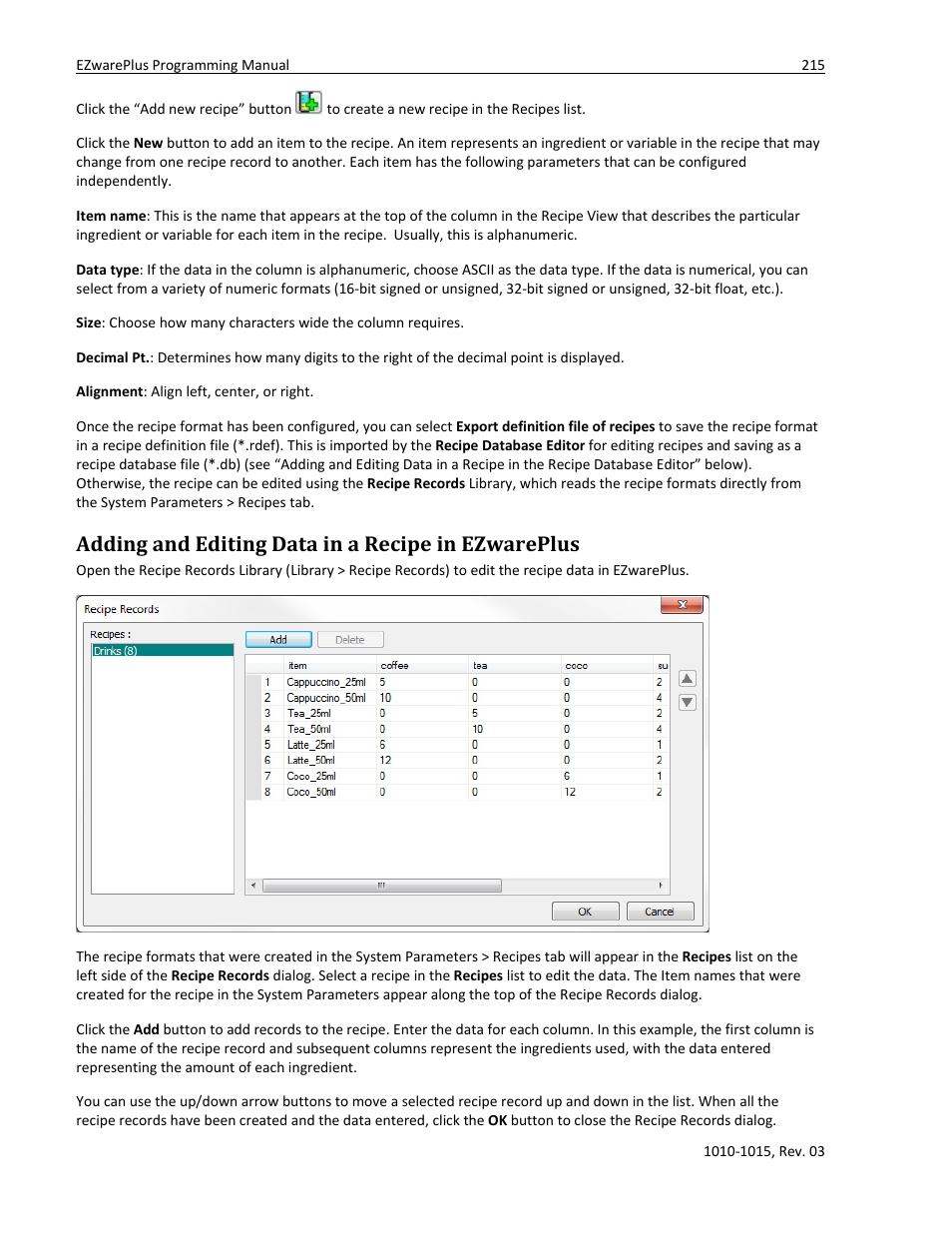 EZwarePlus Programming Manual 215

Click the “Add new recipe” button to create a new recipe in the Recipes list.

Click the New button to add an item to the recipe. An item represents an ingredient or variable in the recipe that may change from one recipe record to another. Each item has the following parameters that can be configured independently.

Item name: This is the name that appears at the top of the column in the Recipe View that describes the particular ingredient or variable for each item in the recipe. Usually, this is alphanumeric.

Data type: If the data in the column is alphanumeric, choose ASCII as the data type. If the data is numerical, you can select from a variety of numeric formats (16-bit signed or unsigned, 32-bit signed or unsigned, 32-bit float, etc.).

Size: Choose how many characters wide the column requires.

Decimal Pt.: Determines how many digits to the right of the decimal point is displayed.

Alignment: Align left, center, or right.

Once the recipe format has been configured, you can select Export definition file of recipes to save the recipe format in a recipe definition file (*.rdef). This is imported by the Recipe Database Editor for editing recipes and saving as a recipe database file (*.db) (see “Adding and Editing Data in a Recipe in the Recipe Database Editor” below). Otherwise, the recipe can be edited using the Recipe Records Library, which reads the recipe formats directly from the System Parameters > Recipes tab.

Adding and Editing Data in a Recipe in EZwarePlus

Open the Recipe Records Library (Library > Recipe Records) to edit the recipe data in EZwarePlus.

Recipe Records

Recipes :
Drinks (8)

Add Delete

| | item | coffee | tea | coco | su |
|---|---|---|---|---|---|
| 1 | Cappuccino_25ml | 5 | 0 | 0 | 2 |
| 2 | Cappuccino_50ml | 10 | 0 | 0 | 4 |
| 3 | Tea_25ml | 0 | 5 | 0 | 2 |
| 4 | Tea_50ml | 0 | 10 | 0 | 4 |
| 5 | Latte_25ml | 6 | 0 | 0 | 1 |
| 6 | Latte_50ml | 12 | 0 | 0 | 2 |
| 7 | Coco_25ml | 0 | 0 | 6 | 1 |
| 8 | Coco_50ml | 0 | 0 | 12 | 2 |

OK Cancel

The recipe formats that were created in the System Parameters > Recipes tab will appear in the Recipes list on the left side of the Recipe Records dialog. Select a recipe in the Recipes list to edit the data. The Item names that were created for the recipe in the System Parameters appear along the top of the Recipe Records dialog.

Click the Add button to add records to the recipe. Enter the data for each column. In this example, the first column is the name of the recipe record and subsequent columns represent the ingredients used, with the data entered representing the amount of each ingredient.

You can use the up/down arrow buttons to move a selected recipe record up and down in the list. When all the recipe records have been created and the data entered, click the OK button to close the Recipe Records dialog.

1010-1015, Rev. 03